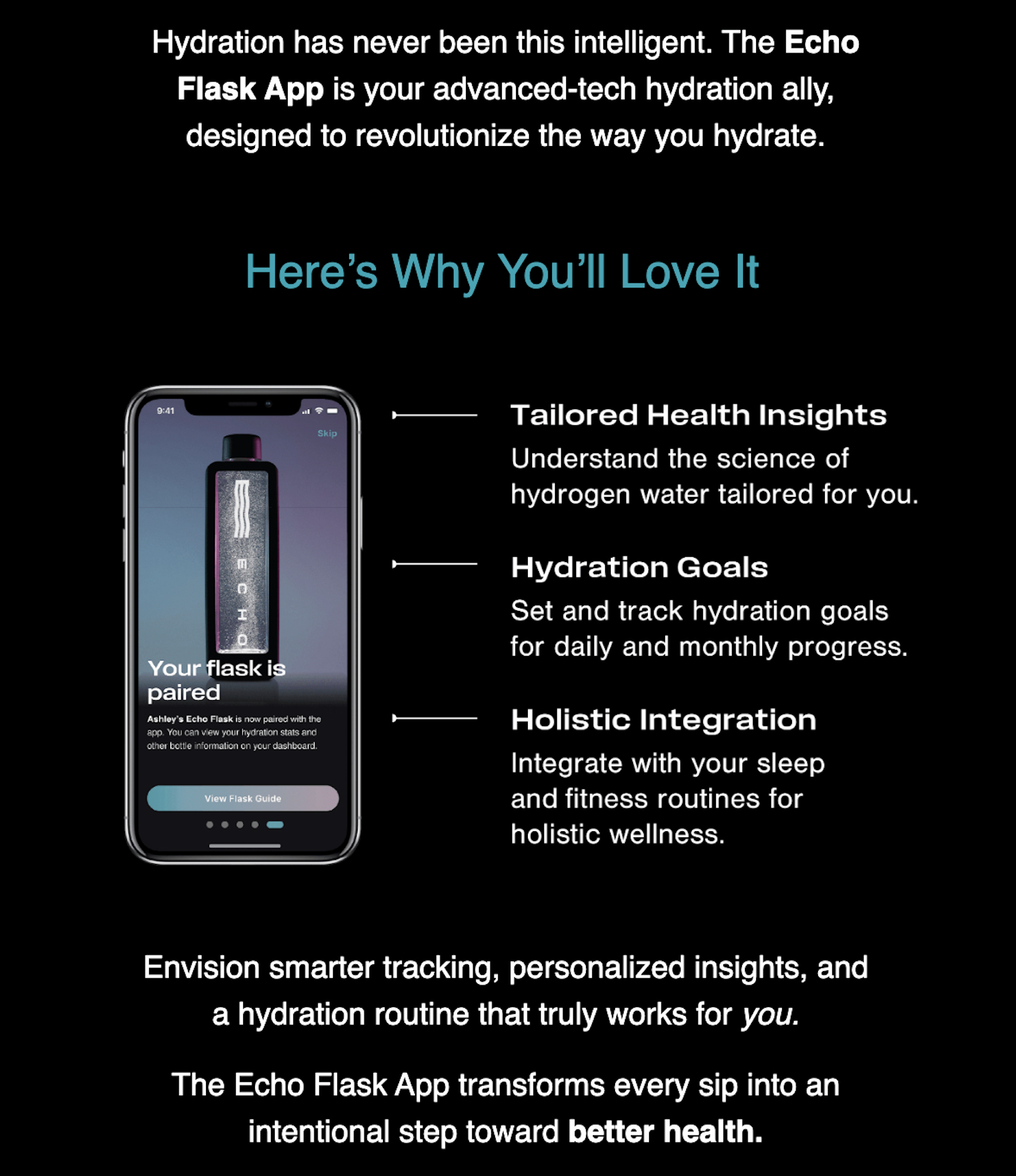 Hydration has never been this intelligent. The Echo Flask App is your advanced-tech hydration ally, designed to revolutionize the way you hydrate.

Here's Why You'll Love It

9:41

Skip

ECHO

Your flask is paired

Ashley's Echo Flask is now paired with the app. You can view your hydration stats and other bottle information on your dashboard.

View Flask Guide

Tailored Health Insights

Understand the science of hydrogen water tailored for you.

Hydration Goals

Set and track hydration goals for daily and monthly progress.

Holistic Integration

Integrate with your sleep and fitness routines for holistic wellness.

Envision smarter tracking, personalized insights, and a hydration routine that truly works for you.

The Echo Flask App transforms every sip into an intentional step toward better health.